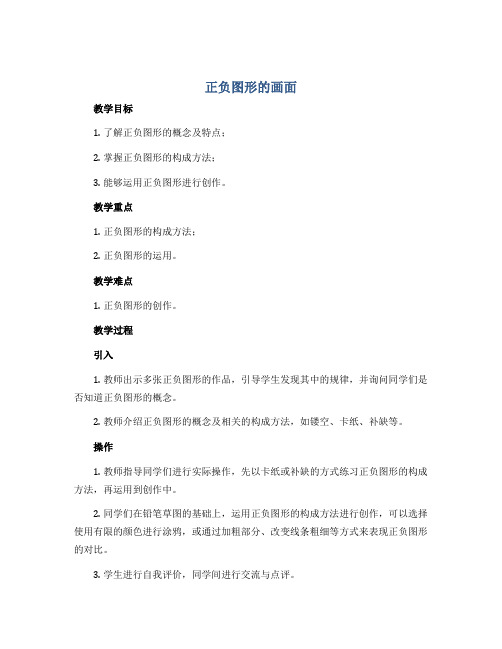 正负图形的画面

教学目标

1. 了解正负图形的概念及特点；

2. 掌握正负图形的构成方法；

3. 能够运用正负图形进行创作。

教学重点

1. 正负图形的构成方法；

2. 正负图形的运用。

教学难点

1. 正负图形的创作。

教学过程

引入

1. 教师出示多张正负图形的作品，引导学生发现其中的规律，并询问同学们是否知道正负图形的概念。

2. 教师介绍正负图形的概念及相关的构成方法，如镂空、卡纸、补缺等。

操作

1. 教师指导同学们进行实际操作，先以卡纸或补缺的方式练习正负图形的构成方法，再运用到创作中。

2. 同学们在铅笔草图的基础上，运用正负图形的构成方法进行创作，可以选择使用有限的颜色进行涂鸦，或通过加粗部分、改变线条粗细等方式来表现正负图形的对比。

3. 学生进行自我评价，同学间进行交流与点评。